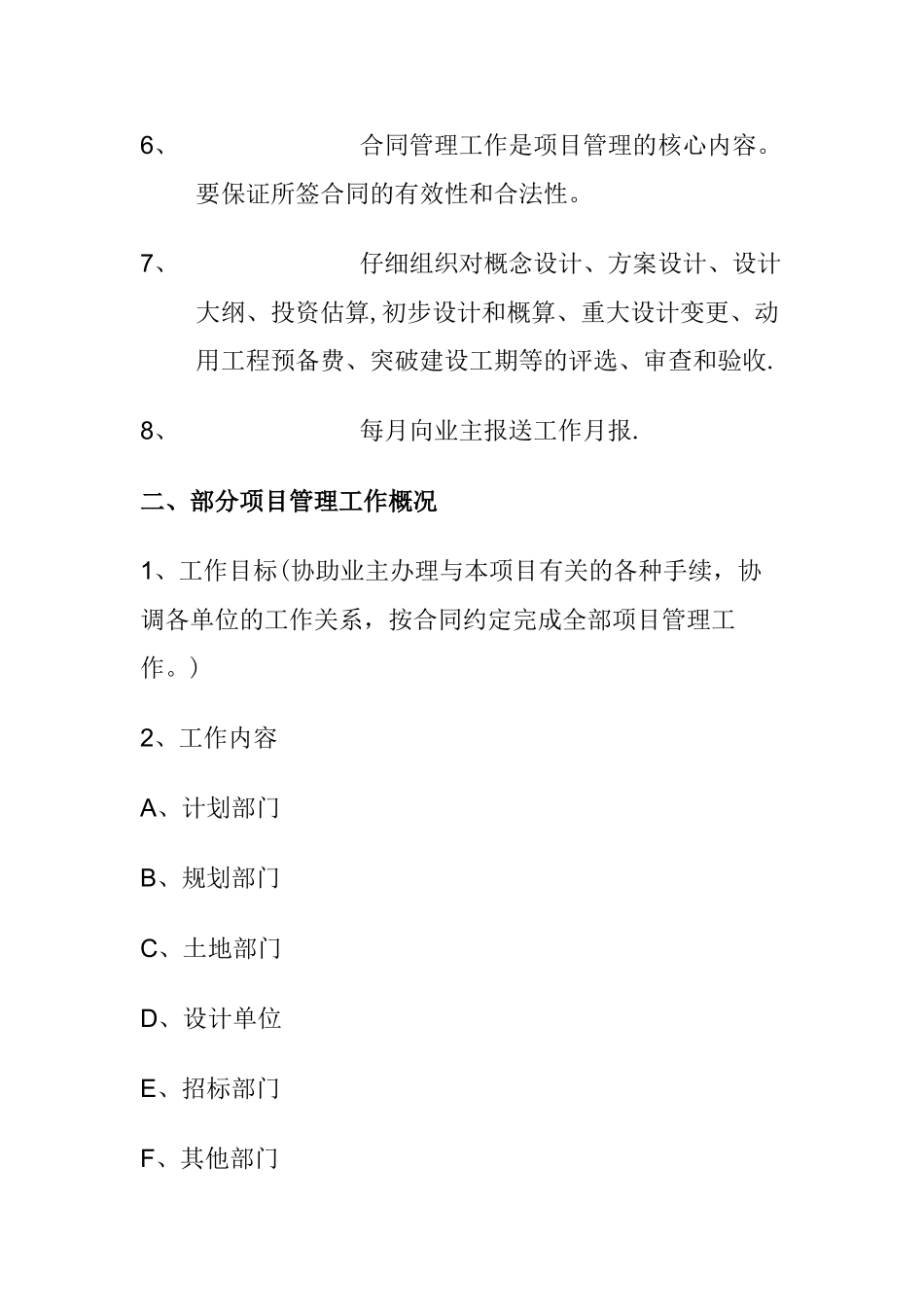 6、 合同管理工作是项目管理的核心内容。要保证所签合同的有效性和合法性。

7、 仔细组织对概念设计、方案设计、设计大纲、投资估算,初步设计和概算、重大设计变更、动用工程预备费、突破建设工期等的评选、审查和验收.

8、 每月向业主报送工作月报.

二、部分项目管理工作概况

1、工作目标(协助业主办理与本项目有关的各种手续，协调各单位的工作关系，按合同约定完成全部项目管理工作。)

2、工作内容

A、计划部门

B、规划部门

C、土地部门

D、设计单位

E、招标部门

F、其他部门